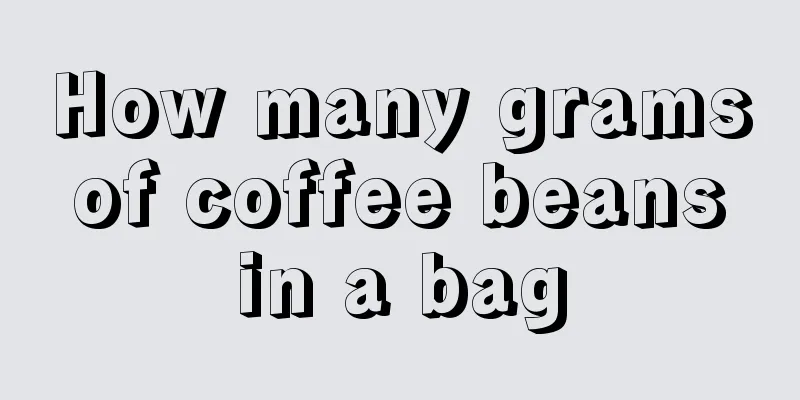 How many grams of coffee beans in a bag